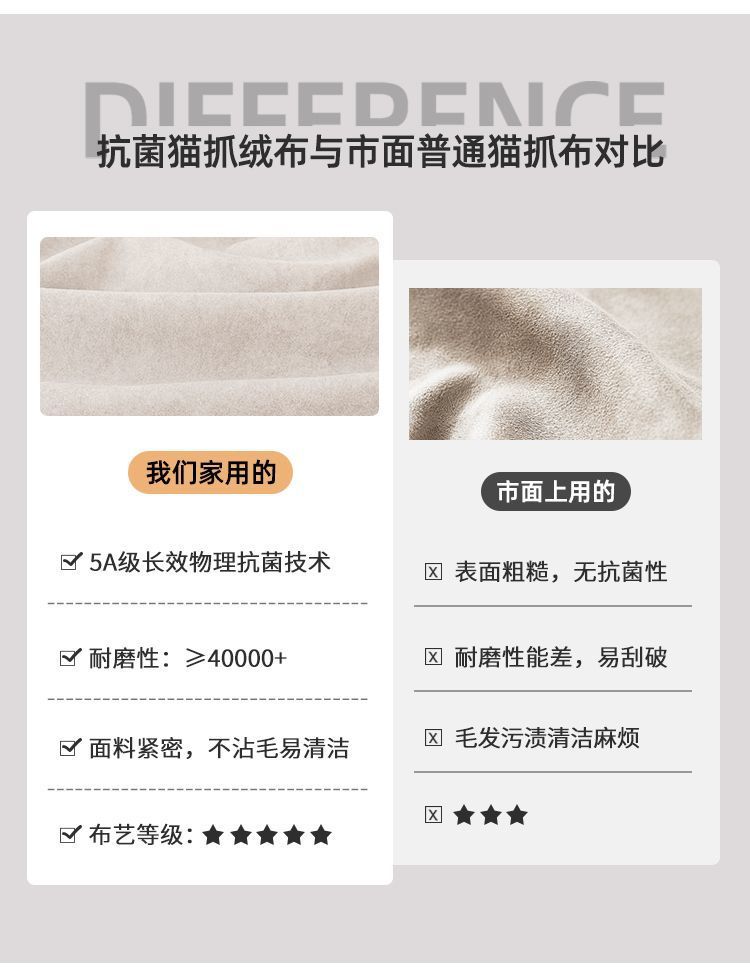 DIFFERENCE
抗菌猫抓绒布与市面普通猫抓布对比

我们家用的

☑ 5A级长效物理抗菌技术

☑ 耐磨性：≥40000+

☑ 面料紧密，不沾毛易清洁

☑ 布艺等级：★★★★★

市面上用的

☒ 表面粗糙，无抗菌性

☒ 耐磨性能差，易刮破

☒ 毛发污渍清洁麻烦

☒ ★★★